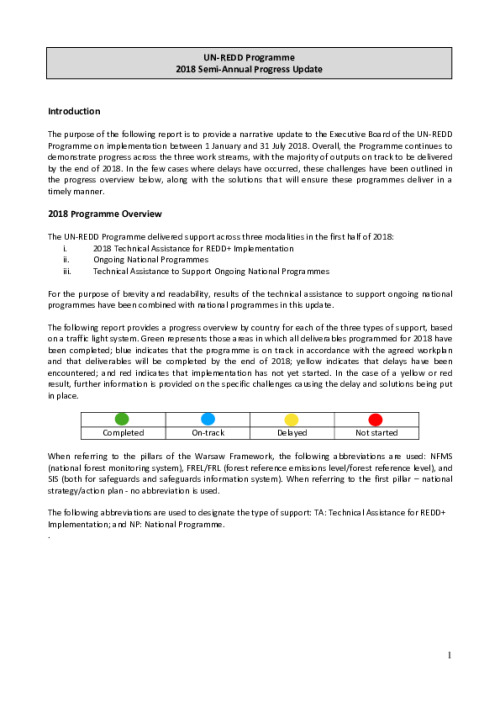 UN-REDD Programme
2018 Semi-Annual Progress Update

Introduction

The purpose of the following report is to provide a narrative update to the Executive Board of the UN-REDD Programme on implementation between 1 January and 31 July 2018. Overall, the Programme continues to demonstrate progress across the three work streams, with the majority of outputs on track to be delivered by the end of 2018. In the few cases where delays have occurred, these challenges have been outlined in the progress overview below, along with the solutions that will ensure these programmes deliver in a timely manner.

2018 Programme Overview

The UN-REDD Programme delivered support across three modalities in the first half of 2018:
i. 2018 Technical Assistance for REDD+ Implementation
ii. Ongoing National Programmes
iii. Technical Assistance to Support Ongoing National Programmes

For the purpose of brevity and readability, results of the technical assistance to support ongoing national programmes have been combined with national programmes in this update.

The following report provides a progress overview by country for each of the three types of support, based on a traffic light system. Green represents those areas in which all deliverables programmed for 2018 have been completed; blue indicates that the programme is on track in accordance with the agreed workplan and that deliverables will be completed by the end of 2018; yellow indicates that delays have been encountered; and red indicates that implementation has not yet started. In the case of a yellow or red result, further information is provided on the specific challenges causing the delay and solutions being put in place.

| Completed | On-track | Delayed | Not started |
|---|---|---|---|

When referring to the pillars of the Warsaw Framework, the following abbreviations are used: NFMS (national forest monitoring system), FREL/FRL (forest reference emissions level/forest reference level), and SIS (both for safeguards and safeguards information system). When referring to the first pillar – national strategy/action plan - no abbreviation is used.

The following abbreviations are used to designate the type of support: TA: Technical Assistance for REDD+ Implementation; and NP: National Programme.
.

1